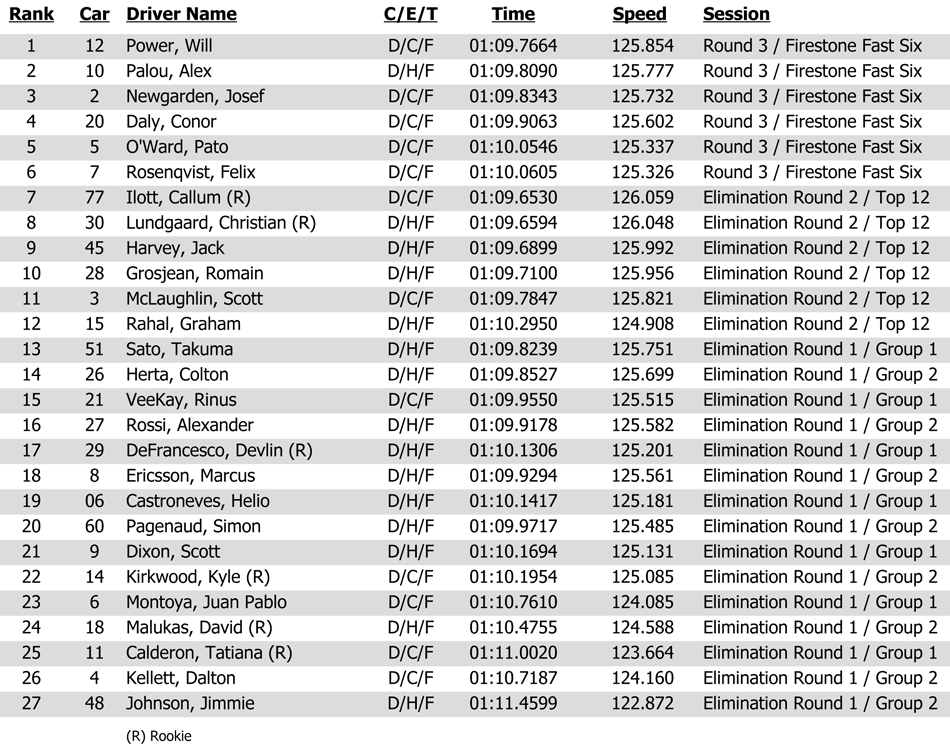 | Rank | Car | Driver Name | C/E/T | Time | Speed | Session |
|---|---|---|---|---|---|---|
| 1 | 12 | Power, Will | D/C/F | 01:09.7664 | 125.854 | Round 3 / Firestone Fast Six |
| 2 | 10 | Palou, Alex | D/H/F | 01:09.8090 | 125.777 | Round 3 / Firestone Fast Six |
| 3 | 2 | Newgarden, Josef | D/C/F | 01:09.8343 | 125.732 | Round 3 / Firestone Fast Six |
| 4 | 20 | Daly, Conor | D/C/F | 01:09.9063 | 125.602 | Round 3 / Firestone Fast Six |
| 5 | 5 | O'Ward, Pato | D/C/F | 01:10.0546 | 125.337 | Round 3 / Firestone Fast Six |
| 6 | 7 | Rosenqvist, Felix | D/C/F | 01:10.0605 | 125.326 | Round 3 / Firestone Fast Six |
| 7 | 77 | Ilott, Callum (R) | D/C/F | 01:09.6530 | 126.059 | Elimination Round 2 / Top 12 |
| 8 | 30 | Lundgaard, Christian (R) | D/H/F | 01:09.6594 | 126.048 | Elimination Round 2 / Top 12 |
| 9 | 45 | Harvey, Jack | D/H/F | 01:09.6899 | 125.992 | Elimination Round 2 / Top 12 |
| 10 | 28 | Grosjean, Romain | D/H/F | 01:09.7100 | 125.956 | Elimination Round 2 / Top 12 |
| 11 | 3 | McLaughlin, Scott | D/C/F | 01:09.7847 | 125.821 | Elimination Round 2 / Top 12 |
| 12 | 15 | Rahal, Graham | D/H/F | 01:10.2950 | 124.908 | Elimination Round 2 / Top 12 |
| 13 | 51 | Sato, Takuma | D/H/F | 01:09.8239 | 125.751 | Elimination Round 1 / Group 1 |
| 14 | 26 | Herta, Colton | D/H/F | 01:09.8527 | 125.699 | Elimination Round 1 / Group 2 |
| 15 | 21 | VeeKay, Rinus | D/C/F | 01:09.9550 | 125.515 | Elimination Round 1 / Group 1 |
| 16 | 27 | Rossi, Alexander | D/H/F | 01:09.9178 | 125.582 | Elimination Round 1 / Group 2 |
| 17 | 29 | DeFrancesco, Devlin (R) | D/H/F | 01:10.1306 | 125.201 | Elimination Round 1 / Group 1 |
| 18 | 8 | Ericsson, Marcus | D/H/F | 01:09.9294 | 125.561 | Elimination Round 1 / Group 2 |
| 19 | 06 | Castroneves, Helio | D/H/F | 01:10.1417 | 125.181 | Elimination Round 1 / Group 1 |
| 20 | 60 | Pagenaud, Simon | D/H/F | 01:09.9717 | 125.485 | Elimination Round 1 / Group 2 |
| 21 | 9 | Dixon, Scott | D/H/F | 01:10.1694 | 125.131 | Elimination Round 1 / Group 1 |
| 22 | 14 | Kirkwood, Kyle (R) | D/C/F | 01:10.1954 | 125.085 | Elimination Round 1 / Group 2 |
| 23 | 6 | Montoya, Juan Pablo | D/C/F | 01:10.7610 | 124.085 | Elimination Round 1 / Group 1 |
| 24 | 18 | Malukas, David (R) | D/H/F | 01:10.4755 | 124.588 | Elimination Round 1 / Group 2 |
| 25 | 11 | Calderon, Tatiana (R) | D/C/F | 01:11.0020 | 123.664 | Elimination Round 1 / Group 1 |
| 26 | 4 | Kellett, Dalton | D/C/F | 01:10.7187 | 124.160 | Elimination Round 1 / Group 2 |
| 27 | 48 | Johnson, Jimmie | D/H/F | 01:11.4599 | 122.872 | Elimination Round 1 / Group 2 |

(R) Rookie